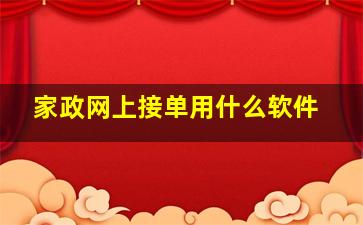 家政网上接单用什么软件